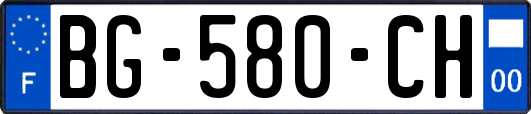 F
BG-580-CH
00